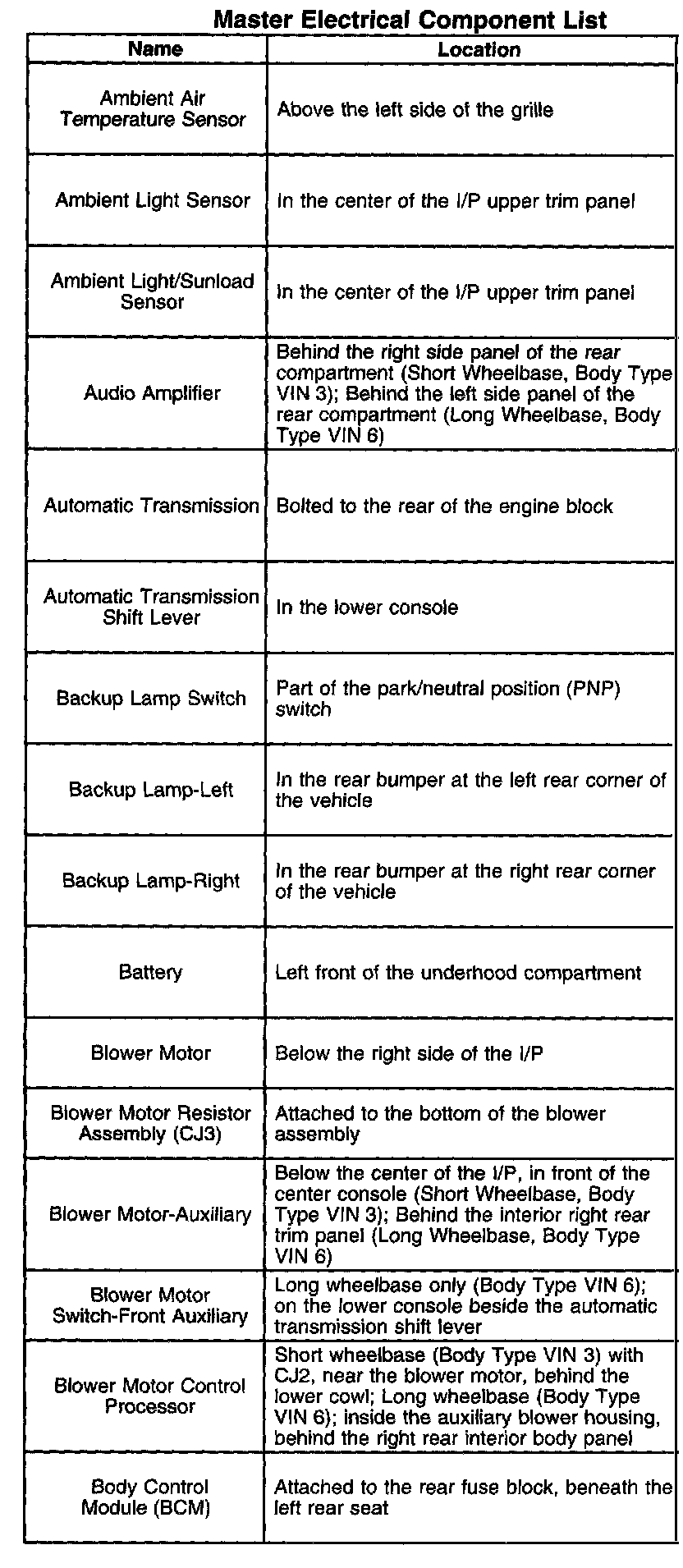 Master Electrical Component List

| Name | Location |
|---|---|
| Ambient Air Temperature Sensor | Above the left side of the grille |
| Ambient Light Sensor | In the center of the I/P upper trim panel |
| Ambient Light/Sunload Sensor | In the center of the I/P upper trim panel |
| Audio Amplifier | Behind the right side panel of the rear compartment (Short Wheelbase, Body Type VIN 3); Behind the left side panel of the rear compartment (Long Wheelbase, Body Type VIN 6) |
| Automatic Transmission | Bolted to the rear of the engine block |
| Automatic Transmission Shift Lever | In the lower console |
| Backup Lamp Switch | Part of the park/neutral position (PNP) switch |
| Backup Lamp-Left | In the rear bumper at the left rear corner of the vehicle |
| Backup Lamp-Right | In the rear bumper at the right rear corner of the vehicle |
| Battery | Left front of the underhood compartment |
| Blower Motor | Below the right side of the I/P |
| Blower Motor Resistor Assembly (CJ3) | Attached to the bottom of the blower assembly |
| Blower Motor-Auxiliary | Below the center of the I/P, in front of the center console (Short Wheelbase, Body Type VIN 3); Behind the interior right rear trim panel (Long Wheelbase, Body Type VIN 6) |
| Blower Motor Switch-Front Auxiliary | Long wheelbase only (Body Type VIN 6); on the lower console beside the automatic transmission shift lever |
| Blower Motor Control Processor | Short wheelbase (Body Type VIN 3) with CJ2, near the blower motor, behind the lower cowl; Long wheelbase (Body Type VIN 6); inside the auxiliary blower housing, behind the right rear interior body panel |
| Body Control Module (BCM) | Attached to the rear fuse block, beneath the left rear seat |